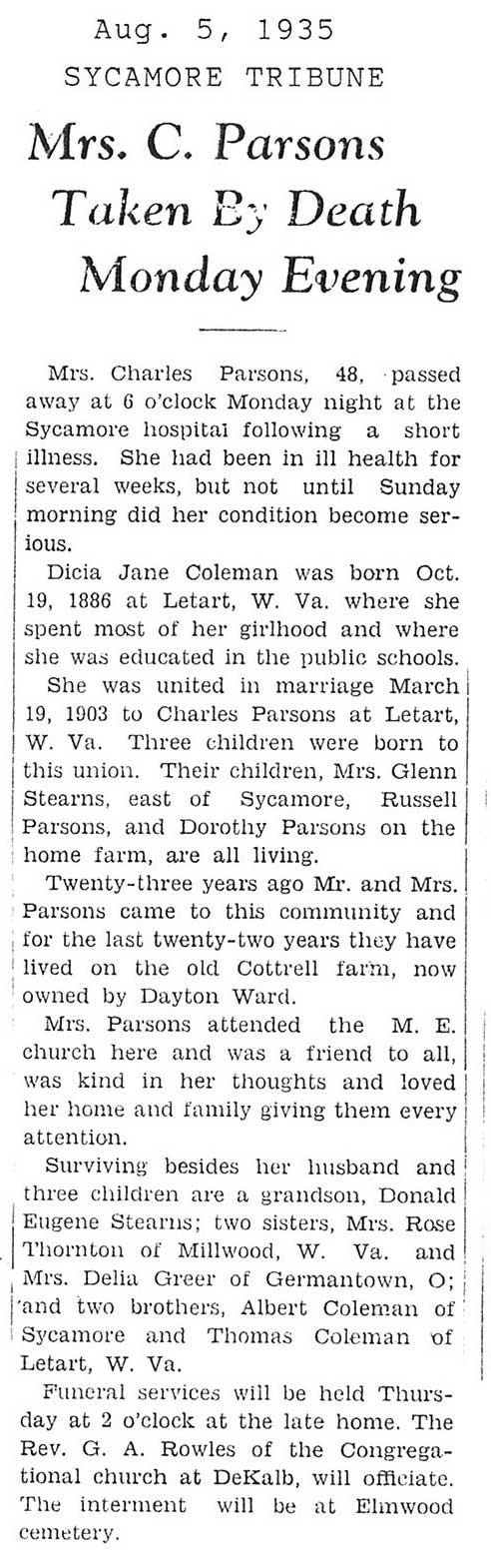 Aug. 5, 1935
SYCAMORE TRIBUNE

Mrs. C. Parsons Taken By Death Monday Evening

Mrs. Charles Parsons, 48, passed away at 6 o'clock Monday night at the Sycamore hospital following a short illness. She had been in ill health for several weeks, but not until Sunday morning did her condition become serious.

Dicia Jane Coleman was born Oct. 19, 1886 at Letart, W. Va. where she spent most of her girlhood and where she was educated in the public schools.

She was united in marriage March 19, 1903 to Charles Parsons at Letart, W. Va. Three children were born to this union. Their children, Mrs. Glenn Stearns, east of Sycamore, Russell Parsons, and Dorothy Parsons on the home farm, are all living.

Twenty-three years ago Mr. and Mrs. Parsons came to this community and for the last twenty-two years they have lived on the old Cottrell farm, now owned by Dayton Ward.

Mrs. Parsons attended the M. E. church here and was a friend to all, was kind in her thoughts and loved her home and family giving them every attention.

Surviving besides her husband and three children are a grandson, Donald Eugene Stearns; two sisters, Mrs. Rose Thornton of Millwood, W. Va. and Mrs. Delia Greer of Germantown, O; and two brothers, Albert Coleman of Sycamore and Thomas Coleman of Letart, W. Va.

Funeral services will be held Thursday at 2 o'clock at the late home. The Rev. G. A. Rowles of the Congregational church at DeKalb, will officiate. The interment will be at Elmwood cemetery.